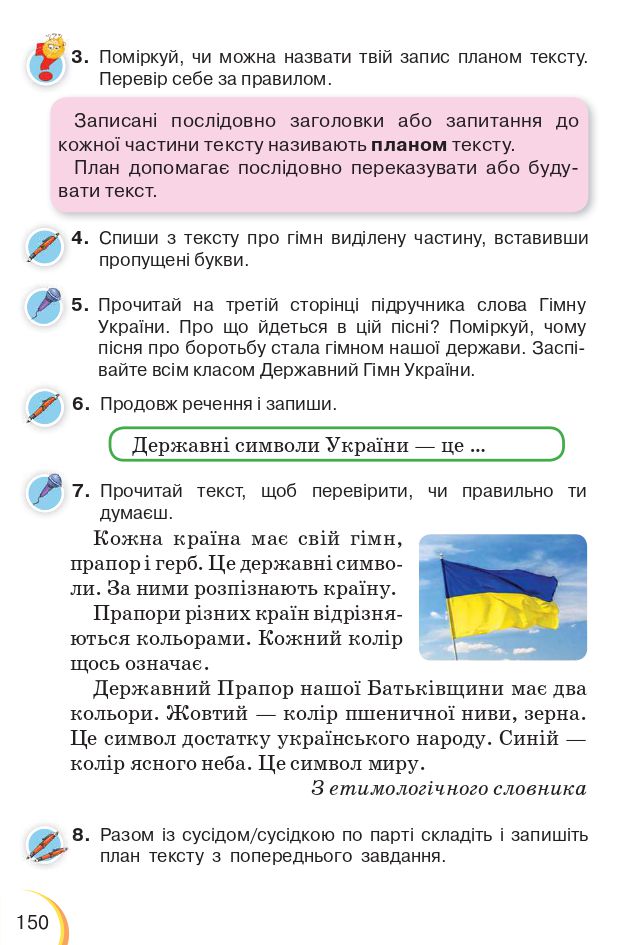 3. Поміркуй, чи можна назвати твій запис планом тексту. Перевір себе за правилом.

Записані послідовно заголовки або запитання до кожної частини тексту називають **планом** тексту.
План допомагає послідовно переказувати або будувати текст.

4. Спиши з тексту про гімн виділену частину, вставивши пропущені букви.

5. Прочитай на третій сторінці підручника слова Гімну України. Про що йдеться в цій пісні? Поміркуй, чому пісня про боротьбу стала гімном нашої держави. Заспівайте всім класом Державний Гімн України.

6. Продовж речення і запиши.

Державні символи України — це ...

7. Прочитай текст, щоб перевірити, чи правильно ти думаєш.

Кожна країна має свій гімн, прапор і герб. Це державні символи. За ними розпізнають країну.

Прапори різних країн відрізняються кольорами. Кожний колір щось означає.

Державний Прапор нашої Батьківщини має два кольори. Жовтий — колір пшеничної ниви, зерна. Це символ достатку українського народу. Синій — колір ясного неба. Це символ миру.

З етимологічного словника

8. Разом із сусідом/сусідкою по парті складіть і запишіть план тексту з попереднього завдання.

150